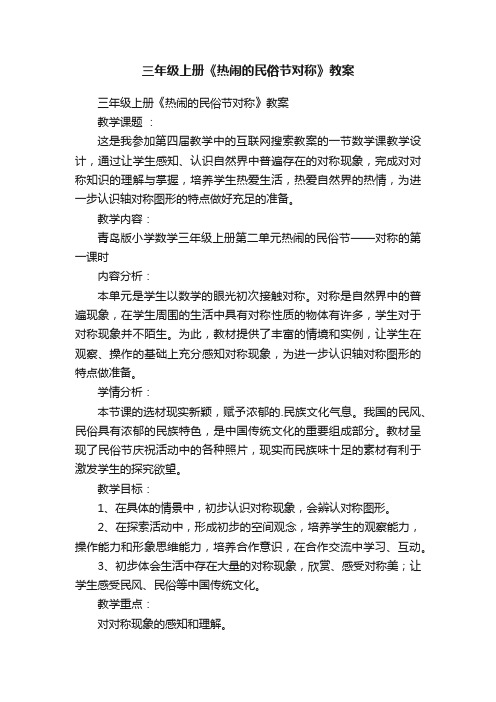 三年级上册《热闹的民俗节对称》教案

三年级上册《热闹的民俗节对称》教案

教学课题 ：

这是我参加第四届教学中的互联网搜索教案的一节数学课教学设计，通过让学生感知、认识自然界中普遍存在的对称现象，完成对对称知识的理解与掌握，培养学生热爱生活，热爱自然界的热情，为进一步认识轴对称图形的特点做好充足的准备。

教学内容：

青岛版小学数学三年级上册第二单元热闹的民俗节——对称的第一课时

内容分析：

本单元是学生以数学的眼光初次接触对称。对称是自然界中的普遍现象，在学生周围的生活中具有对称性质的物体有许多，学生对于对称现象并不陌生。为此，教材提供了丰富的情境和实例，让学生在观察、操作的基础上充分感知对称现象，为进一步认识轴对称图形的特点做准备。

学情分析：

本节课的选材现实新颖，赋予浓郁的.民族文化气息。我国的民风、民俗具有浓郁的民族特色，是中国传统文化的重要组成部分。教材呈现了民俗节庆祝活动中的各种照片，现实而民族味十足的素材有利于激发学生的探究欲望。

教学目标：

1、在具体的情景中，初步认识对称现象，会辨认对称图形。

2、在探索活动中，形成初步的空间观念，培养学生的观察能力，操作能力和形象思维能力，培养合作意识，在合作交流中学习、互动。

3、初步体会生活中存在大量的对称现象，欣赏、感受对称美；让学生感受民风、民俗等中国传统文化。

教学重点：

对对称现象的感知和理解。